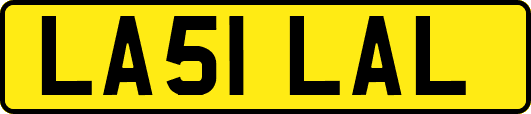 LA51 LAL